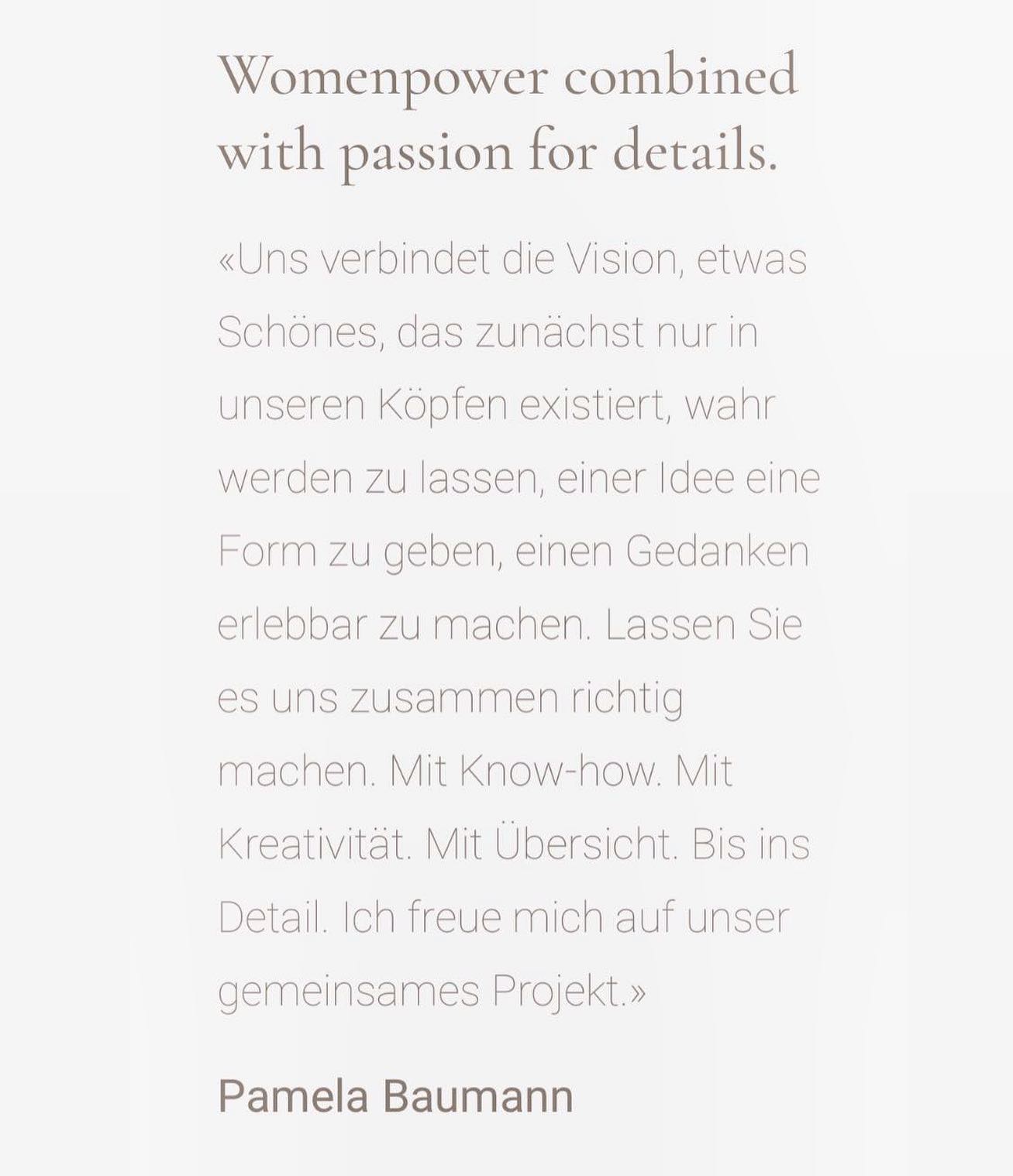 Womenpower combined with passion for details.

«Uns verbindet die Vision, etwas Schönes, das zunächst nur in unseren Köpfen existiert, wahr werden zu lassen, einer Idee eine Form zu geben, einen Gedanken erlebbar zu machen. Lassen Sie es uns zusammen richtig machen. Mit Know-how. Mit Kreativität. Mit Übersicht. Bis ins Detail. Ich freue mich auf unser gemeinsames Projekt.»

Pamela Baumann